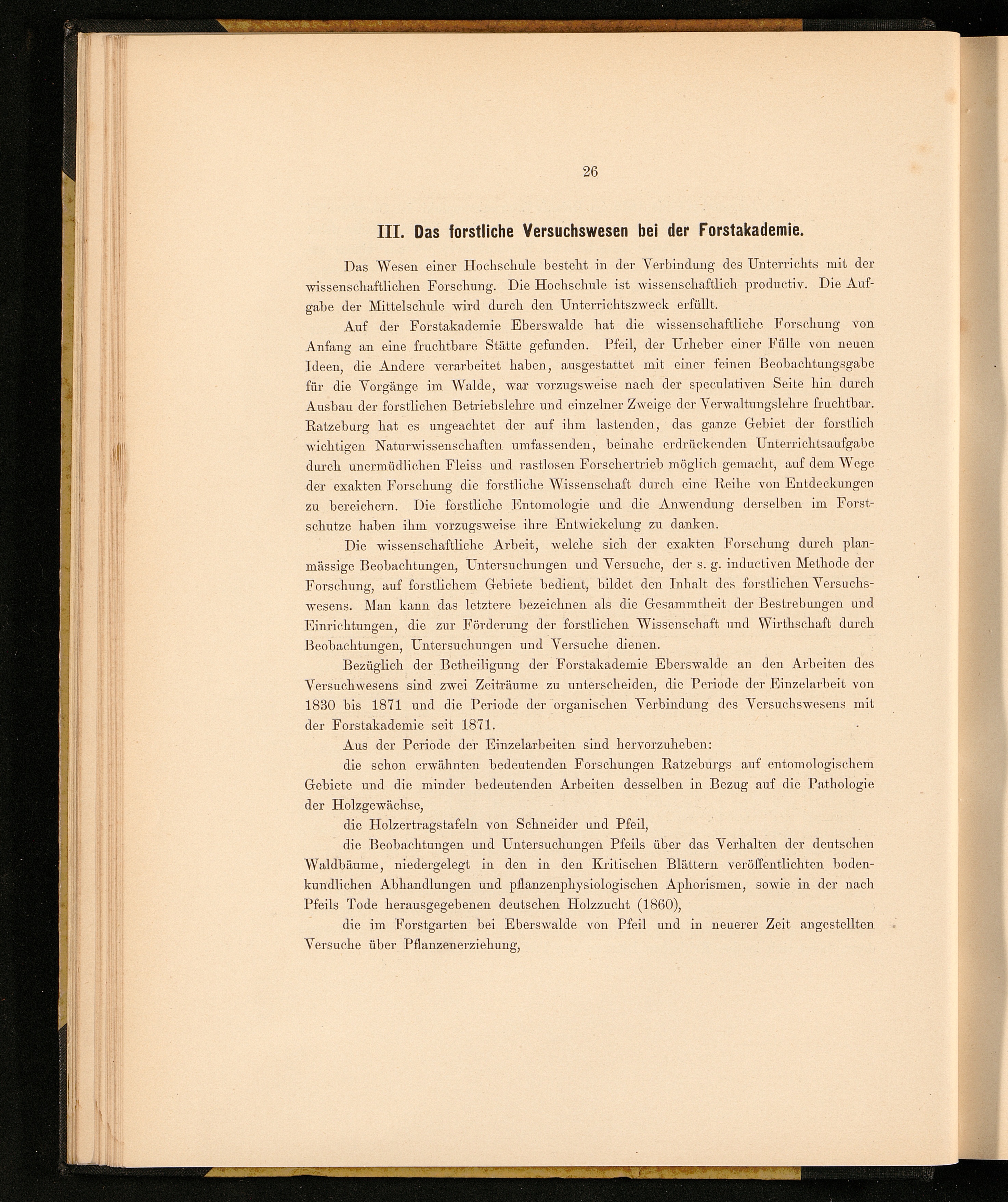 26

III. Das forstliche Versuchswesen bei der Forstakademie.

Das Wesen einer Hochschule besteht in der Verbindung des Unterrichts mit der wissenschaftlichen Forschung. Die Hochschule ist wissenschaftlich productiv. Die Aufgabe der Mittelschule wird durch den Unterrichtszweck erfüllt.

Auf der Forstakademie Eberswalde hat die wissenschaftliche Forschung von Anfang an eine fruchtbare Stätte gefunden. Pfeil, der Urheber einer Fülle von neuen Ideen, die Andere verarbeitet haben, ausgestattet mit einer feinen Beobachtungsgabe für die Vorgänge im Walde, war vorzugsweise nach der speculativen Seite hin durch Ausbau der forstlichen Betriebslehre und einzelner Zweige der Verwaltungslehre fruchtbar. Ratzeburg hat es ungeachtet der auf ihm lastenden, das ganze Gebiet der forstlich wichtigen Naturwissenschaften umfassenden, beinahe erdrückenden Unterrichtsaufgabe durch unermüdlichen Fleiss und rastlosen Forschertrieb möglich gemacht, auf dem Wege der exakten Forschung die forstliche Wissenschaft durch eine Reihe von Entdeckungen zu bereichern. Die forstliche Entomologie und die Anwendung derselben im Forstschutze haben ihm vorzugsweise ihre Entwickelung zu danken.

Die wissenschaftliche Arbeit, welche sich der exakten Forschung durch planmässige Beobachtungen, Untersuchungen und Versuche, der s. g. inductiven Methode der Forschung, auf forstlichem Gebiete bedient, bildet den Inhalt des forstlichen Versuchswesens. Man kann das letztere bezeichnen als die Gesammtheit der Bestrebungen und Einrichtungen, die zur Förderung der forstlichen Wissenschaft und Wirthschaft durch Beobachtungen, Untersuchungen und Versuche dienen.

Bezüglich der Betheiligung der Forstakademie Eberswalde an den Arbeiten des Versuchwesens sind zwei Zeiträume zu unterscheiden, die Periode der Einzelarbeit von 1830 bis 1871 und die Periode der organischen Verbindung des Versuchswesens mit der Forstakademie seit 1871.

Aus der Periode der Einzelarbeiten sind hervorzuheben:

die schon erwähnten bedeutenden Forschungen Ratzeburgs auf entomologischem Gebiete und die minder bedeutenden Arbeiten desselben in Bezug auf die Pathologie der Holzgewächse,

die Holzertragstafeln von Schneider und Pfeil,

die Beobachtungen und Untersuchungen Pfeils über das Verhalten der deutschen Waldbäume, niedergelegt in den in den Kritischen Blättern veröffentlichten bodenkundlichen Abhandlungen und pflanzenphysiologischen Aphorismen, sowie in der nach Pfeils Tode herausgegebenen deutschen Holzzucht (1860),

die im Forstgarten bei Eberswalde von Pfeil und in neuerer Zeit angestellten Versuche über Pflanzenerziehung,